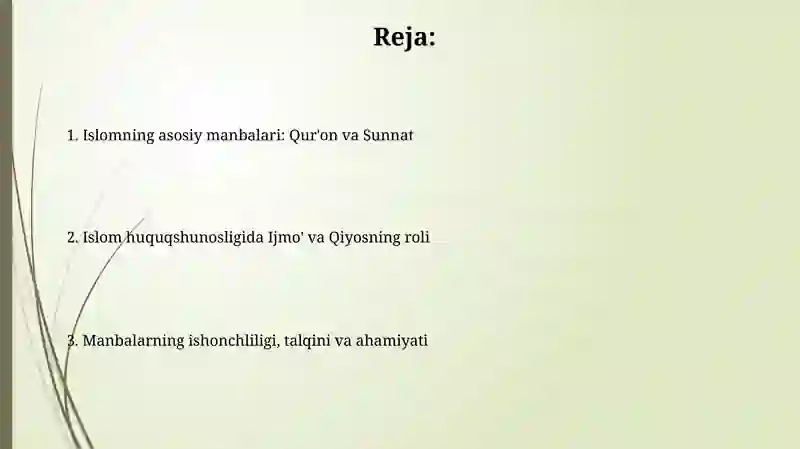 Reja:

1. Islomning asosiy manbalari: Qur'on va Sunnat

2. Islom huquqshunosligida Ijmo' va Qiyosning roli

3. Manbalarning ishonchliligi, talqini va ahamiyati